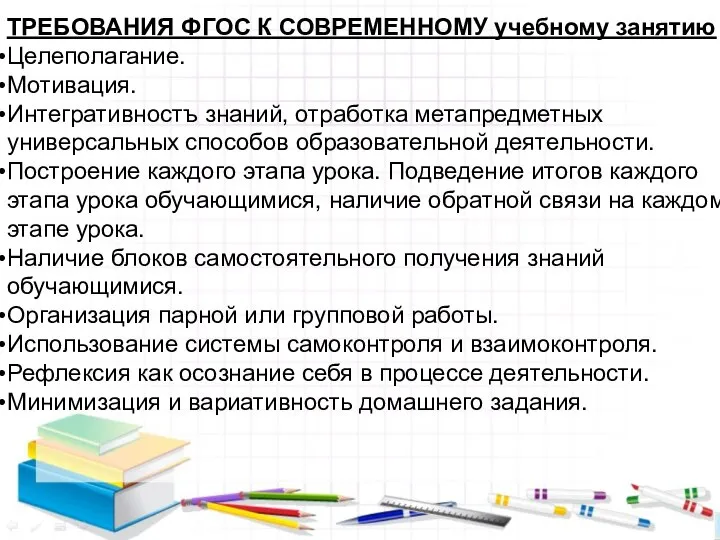 ТРЕБОВАНИЯ ФГОС К СОВРЕМЕННОМУ учебному занятию

•Целеполагание.
•Мотивация.
•Интегративностъ знаний, отработка метапредметных универсальных способов образовательной деятельности.
•Построение каждого этапа урока. Подведение итогов каждого этапа урока обучающимися, наличие обратной связи на каждом этапе урока.
•Наличие блоков самостоятельного получения знаний обучающимися.
•Организация парной или групповой работы.
•Использование системы самоконтроля и взаимоконтроля.
•Рефлексия как осознание себя в процессе деятельности.
•Минимизация и вариативность домашнего задания.